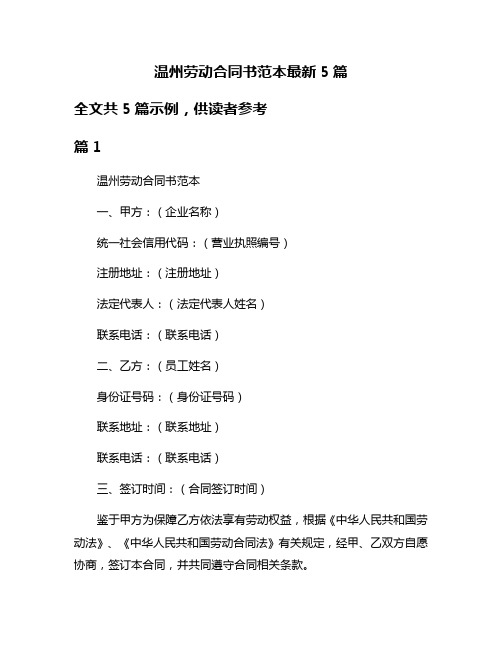 温州劳动合同书范本最新 5 篇

全文共 5 篇示例，供读者参考

篇 1

温州劳动合同书范本

一、甲方：（企业名称）

统一社会信用代码：（营业执照编号）

注册地址：（注册地址）

法定代表人：（法定代表人姓名）

联系电话：（联系电话）

二、乙方：（员工姓名）

身份证号码：（身份证号码）

联系地址：（联系地址）

联系电话：（联系电话）

三、签订时间：（合同签订时间）

鉴于甲方为保障乙方依法享有劳动权益，根据《中华人民共和国劳动法》、《中华人民共和国劳动合同法》有关规定，经甲、乙双方自愿协商，签订本合同，并共同遵守合同相关条款。